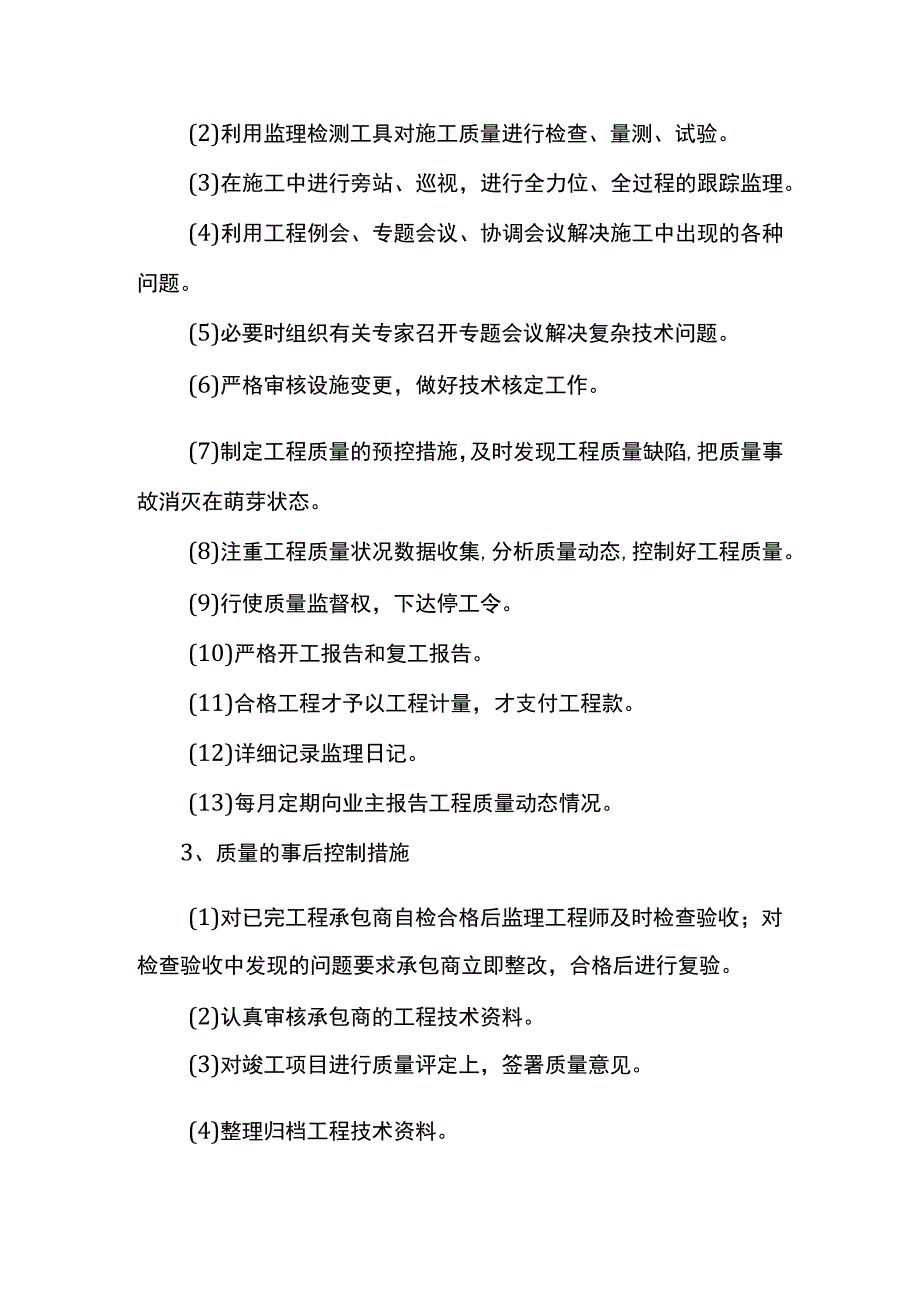 (2)利用监理检测工具对施工质量进行检查、量测、试验。

(3)在施工中进行旁站、巡视，进行全力位、全过程的跟踪监理。

(4)利用工程例会、专题会议、协调会议解决施工中出现的各种问题。

(5)必要时组织有关专家召开专题会议解决复杂技术问题。

(6)严格审核设施变更，做好技术核定工作。

(7)制定工程质量的预控措施，及时发现工程质量缺陷，把质量事故消灭在萌芽状态。

(8)注重工程质量状况数据收集，分析质量动态，控制好工程质量。

(9)行使质量监督权，下达停工令。

(10)严格开工报告和复工报告。

(11)合格工程才予以工程计量，才支付工程款。

(12)详细记录监理日记。

(13)每月定期向业主报告工程质量动态情况。

3、质量的事后控制措施

(1)对已完工程承包商自检合格后监理工程师及时检查验收；对检查验收中发现的问题要求承包商立即整改，合格后进行复验。

(2)认真审核承包商的工程技术资料。

(3)对竣工项目进行质量评定上，签署质量意见。

(4)整理归档工程技术资料。